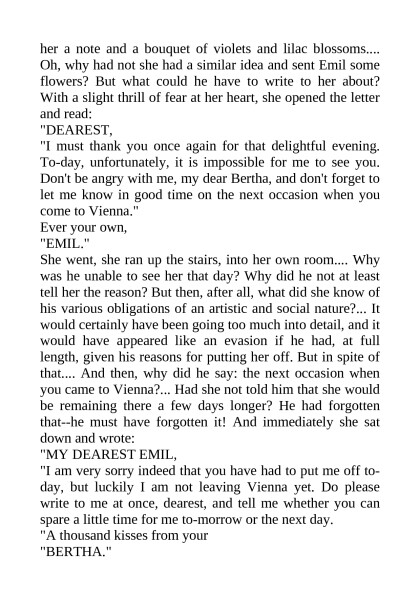 her a note and a bouquet of violets and lilac blossoms.... Oh, why had not she had a similar idea and sent Emil some flowers? But what could he have to write to her about? With a slight thrill of fear at her heart, she opened the letter and read:
"DEAREST,
"I must thank you once again for that delightful evening. To-day, unfortunately, it is impossible for me to see you. Don't be angry with me, my dear Bertha, and don't forget to let me know in good time on the next occasion when you come to Vienna."
Ever your own,
"EMIL."
She went, she ran up the stairs, into her own room.... Why was he unable to see her that day? Why did he not at least tell her the reason? But then, after all, what did she know of his various obligations of an artistic and social nature?... It would certainly have been going too much into detail, and it would have appeared like an evasion if he had, at full length, given his reasons for putting her off. But in spite of that.... And then, why did he say: the next occasion when you came to Vienna?... Had she not told him that she would be remaining there a few days longer? He had forgotten that--he must have forgotten it! And immediately she sat down and wrote:
"MY DEAREST EMIL,
"I am very sorry indeed that you have had to put me off to-day, but luckily I am not leaving Vienna yet. Do please write to me at once, dearest, and tell me whether you can spare a little time for me to-morrow or the next day.
"A thousand kisses from your
"BERTHA."